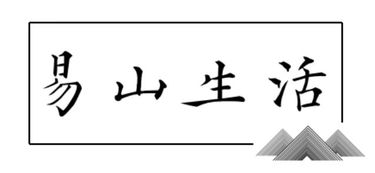 易山生活